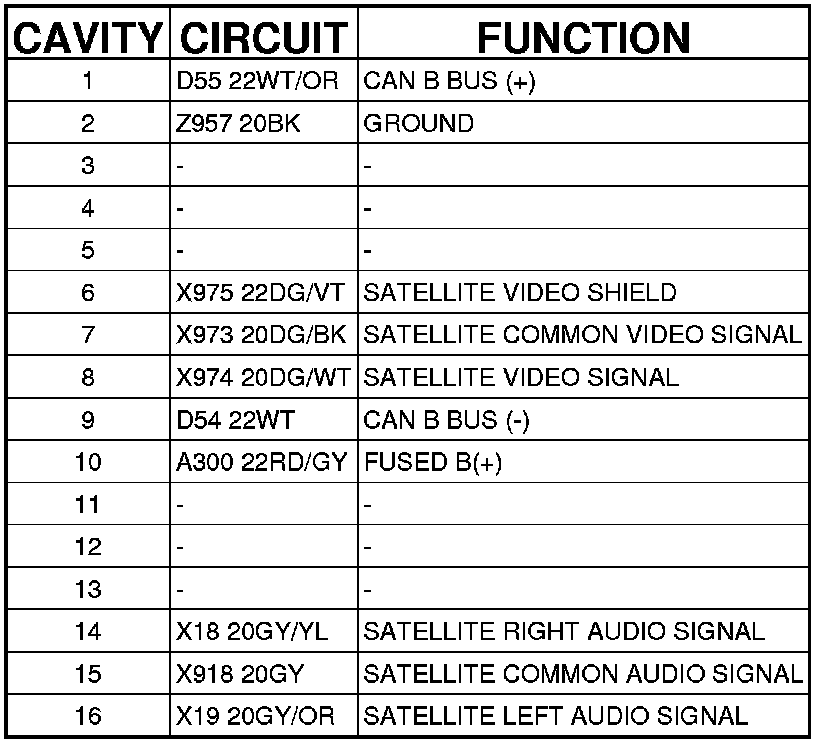 | CAVITY | CIRCUIT | FUNCTION |
|---|---|---|
| 1 | D55 22WT/OR | CAN B BUS (+) |
| 2 | Z957 20BK | GROUND |
| 3 | - | - |
| 4 | - | - |
| 5 | - | - |
| 6 | X975 22DG/VT | SATELLITE VIDEO SHIELD |
| 7 | X973 20DG/BK | SATELLITE COMMON VIDEO SIGNAL |
| 8 | X974 20DG/WT | SATELLITE VIDEO SIGNAL |
| 9 | D54 22WT | CAN B BUS (-) |
| 10 | A300 22RD/GY | FUSED B(+) |
| 11 | - | - |
| 12 | - | - |
| 13 | - | - |
| 14 | X18 20GY/YL | SATELLITE RIGHT AUDIO SIGNAL |
| 15 | X918 20GY | SATELLITE COMMON AUDIO SIGNAL |
| 16 | X19 20GY/OR | SATELLITE LEFT AUDIO SIGNAL |